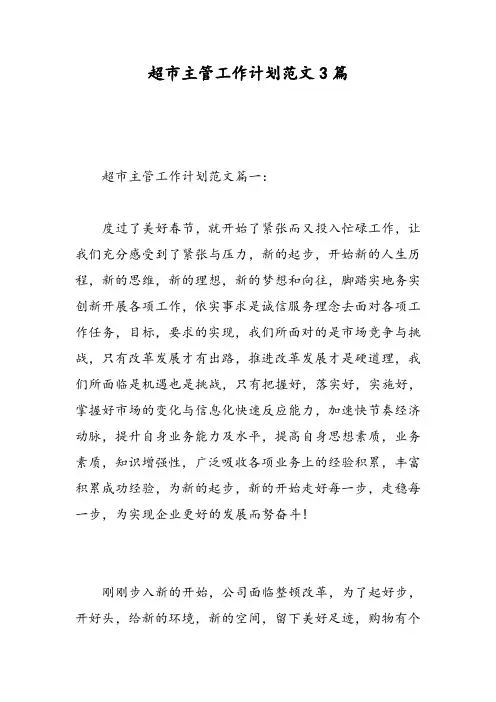 超市主管工作计划范文3篇

超市主管工作计划范文篇一：

度过了美好春节，就开始了紧张而又投入忙碌工作，让我们充分感受到了紧张与压力，新的起步，开始新的人生历程，新的思维，新的理想，新的梦想和向往，脚踏实地务实创新开展各项工作，依实事求是诚信服务理念去面对各项工作任务，目标，要求的实现，我们所面对的是市场竞争与挑战，只有改革发展才有出路，推进改革发展才是硬道理，我们所面临是机遇也是挑战，只有把握好，落实好，实施好，掌握好市场的变化与信息化快速反应能力，加速快节奏经济动脉，提升自身业务能力及水平，提高自身思想素质，业务素质，知识增强性，广泛吸收各项业务上的经验积累，丰富积累成功经验，为新的起步，新的开始走好每一步，走稳每一步，为实现企业更好的发展而努奋斗！

刚刚步入新的开始，公司面临整顿改革，为了起好步，开好头，给新的环境，新的空间，留下美好足迹，购物有个